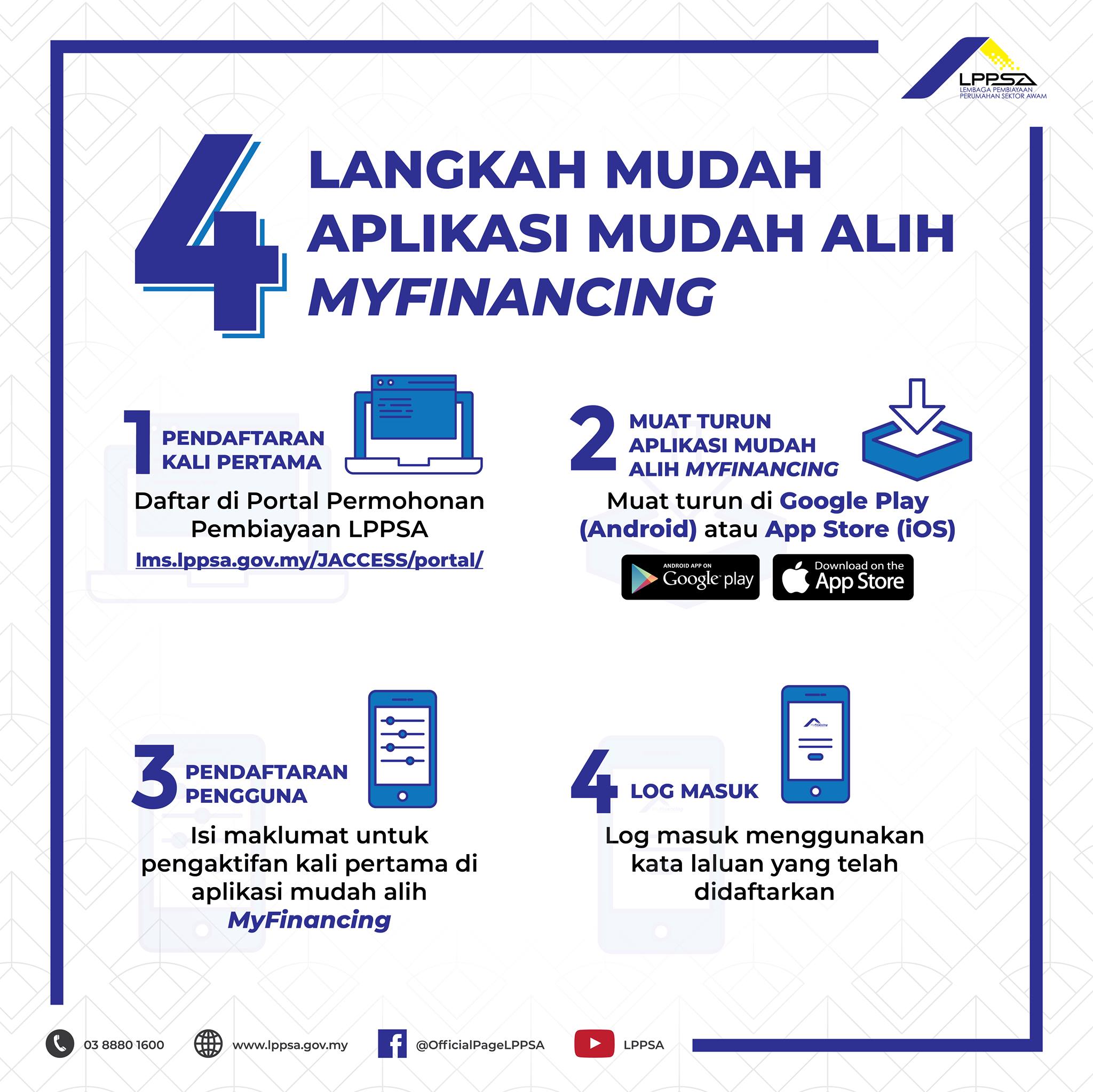 LPPSA
LEMBAGA PEMBIAYAAN PERUMAHAN SEKTOR AWAM

4 LANGKAH MUDAH APLIKASI MUDAH ALIH MYFINANCING

1 PENDAFTARAN KALI PERTAMA

Daftar di Portal Permohonan Pembiayaan LPPSA
lms.lppsa.gov.my/JACCESS/portal/

2 MUAT TURUN APLIKASI MUDAH ALIH MYFINANCING

Muat turun di Google Play (Android) atau App Store (iOS)

ANDROID APP ON Google play

Download on the App Store

3 PENDAFTARAN PENGGUNA

Isi maklumat untuk pengaktifan kali pertama di aplikasi mudah alih MyFinancing

4 LOG MASUK

MyFinancing

Log masuk menggunakan kata laluan yang telah didaftarkan

03 8880 1600
www.lppsa.gov.my
@OfficialPageLPPSA
LPPSA